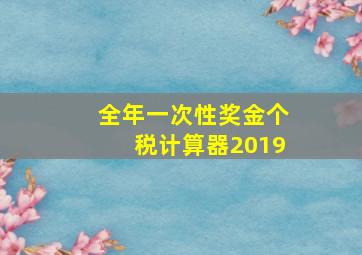 全年一次性奖金个税计算器2019